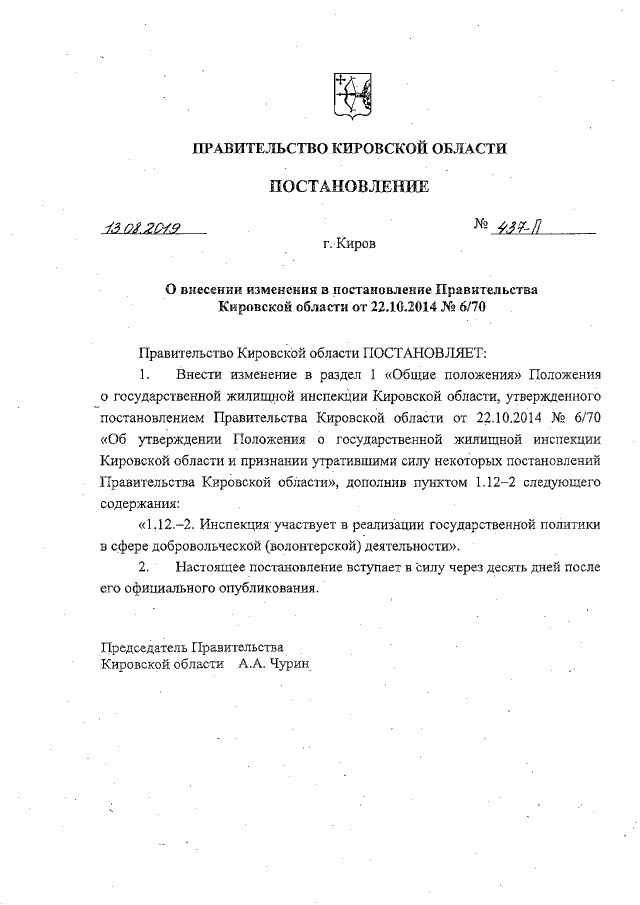 ПРАВИТЕЛЬСТВО КИРОВСКОЙ ОБЛАСТИ

ПОСТАНОВЛЕНИЕ

13.08.2019

№ 437-П

г. Киров

О внесении изменения в постановление Правительства Кировской области от 22.10.2014 № 6/70

Правительство Кировской области ПОСТАНОВЛЯЕТ:

1. Внести изменение в раздел 1 «Общие положения» Положения о государственной жилищной инспекции Кировской области, утвержденного постановлением Правительства Кировской области от 22.10.2014 № 6/70 «Об утверждении Положения о государственной жилищной инспекции Кировской области и признании утратившими силу некоторых постановлений Правительства Кировской области», дополнив пунктом 1.12–2 следующего содержания:

«1.12.–2. Инспекция участвует в реализации государственной политики в сфере добровольческой (волонтерской) деятельности».

2. Настоящее постановление вступает в силу через десять дней после его официального опубликования.

Председатель Правительства
Кировской области А.А. Чурин